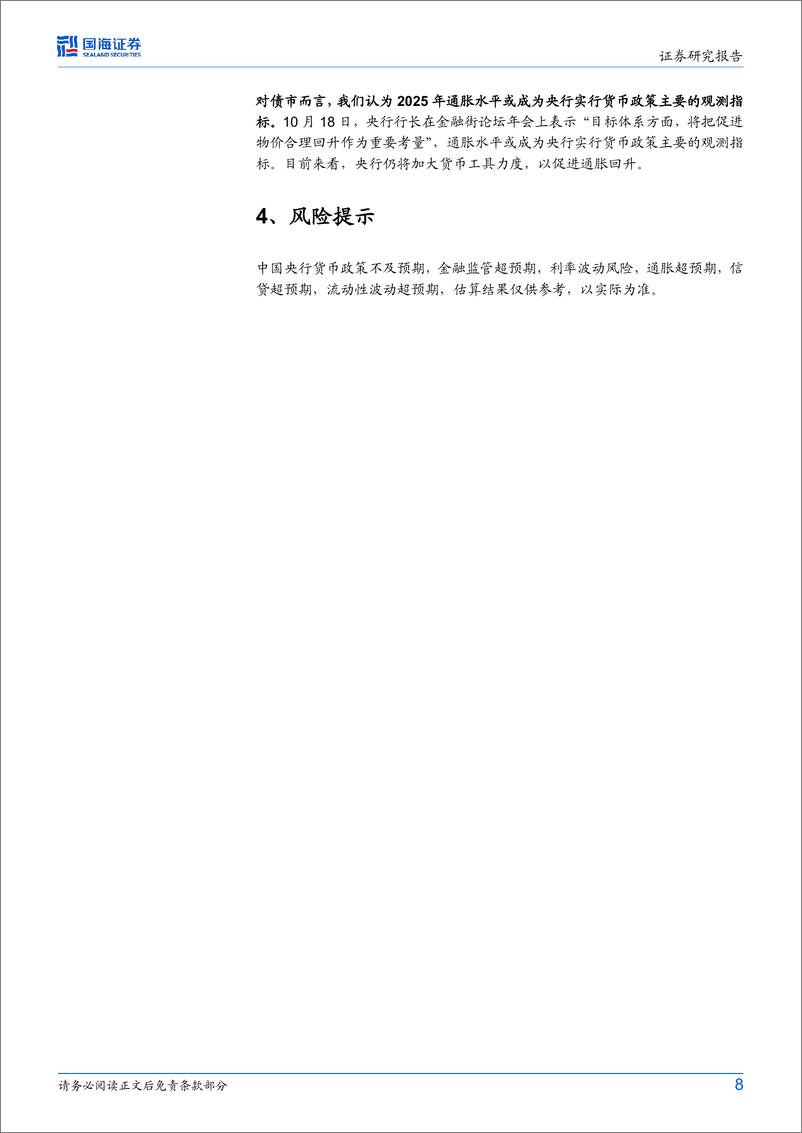 国海证券
SEALAND SECURITIES

证券研究报告

对债市而言，我们认为 2025 年通胀水平或成为央行实行货币政策主要的观测指标。10 月 18 日，央行行长在金融街论坛年会上表示“目标体系方面，将把促进物价合理回升作为重要考量”，通胀水平或成为央行实行货币政策主要的观测指标。目前来看，央行仍将加大货币工具力度，以促进通胀回升。

4、风险提示

中国央行货币政策不及预期，金融监管超预期，利率波动风险，通胀超预期，信贷超预期，流动性波动超预期，估算结果仅供参考，以实际为准。

请务必阅读正文后免责条款部分

8